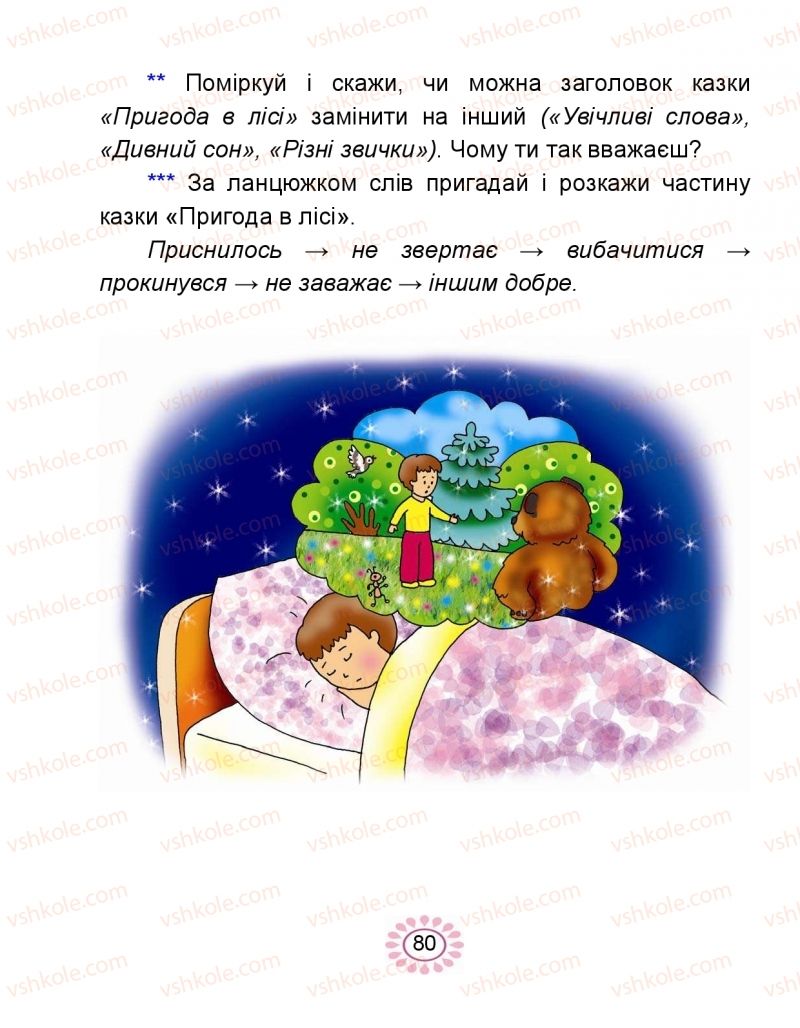 ** Поміркуй і скажи, чи можна заголовок казки «Пригода в лісі» замінити на інший («Увічливі слова», «Дивний сон», «Різні звички»). Чому ти так вважаєш?

*** За ланцюжком слів пригадай і розкажи частину казки «Пригода в лісі».

Приснилось → не звертає → вибачитися → прокинувся → не заважає → іншим добре.

80

vshkole.com